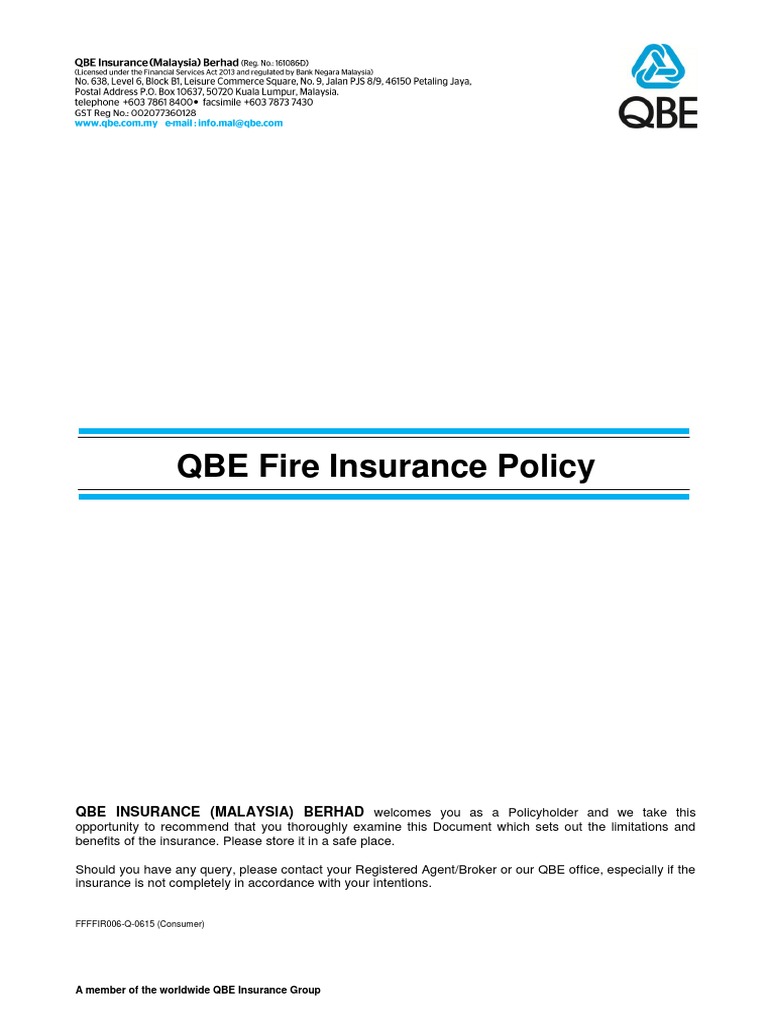 QBE Insurance (Malaysia) Berhad (Reg. No.: 161086D)
(Licensed under the Financial Services Act 2013 and regulated by Bank Negara Malaysia)
No. 638, Level 6, Block B1, Leisure Commerce Square, No. 9, Jalan PJS 8/9, 46150 Petaling Jaya,
Postal Address P.O. Box 10637, 50720 Kuala Lumpur, Malaysia.
telephone +603 7861 8400• facsimile +603 7873 7430
GST Reg No.: 002077360128
www.qbe.com.my e-mail : info.mal@qbe.com

QBE

QBE Fire Insurance Policy

QBE INSURANCE (MALAYSIA) BERHAD welcomes you as a Policyholder and we take this opportunity to recommend that you thoroughly examine this Document which sets out the limitations and benefits of the insurance. Please store it in a safe place.

Should you have any query, please contact your Registered Agent/Broker or our QBE office, especially if the insurance is not completely in accordance with your intentions.

FFFFIR006-Q-0615 (Consumer)

A member of the worldwide QBE Insurance Group